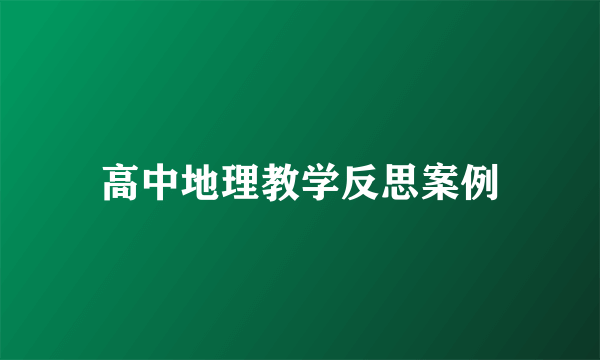 高中地理教学反思案例